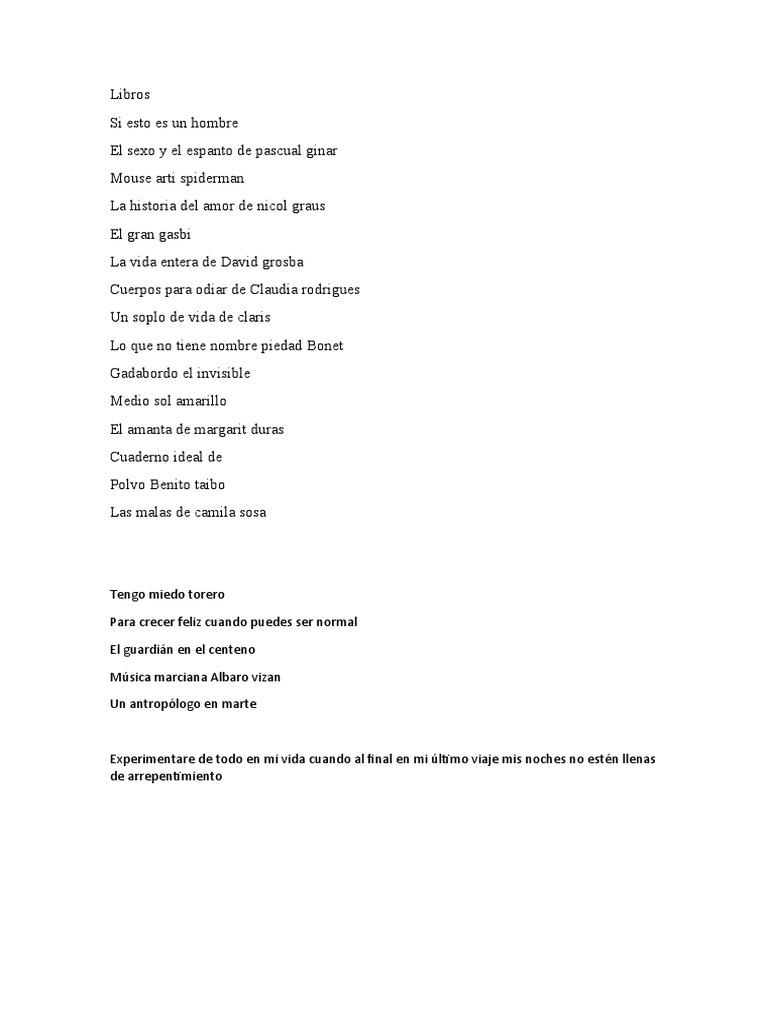 Libros

Si esto es un hombre

El sexo y el espanto de pascual ginar

Mouse arti spiderman

La historia del amor de nicol graus

El gran gasbi

La vida entera de David grosba

Cuerpos para odiar de Claudia rodrigues

Un soplo de vida de claris

Lo que no tiene nombre piedad Bonet

Gadabordo el invisible

Medio sol amarillo

El amanta de margarit duras

Cuaderno ideal de

Polvo Benito taibo

Las malas de camila sosa

Tengo miedo torero

Para crecer feliz cuando puedes ser normal

El guardián en el centeno

Música marciana Albaro vizan

Un antropólogo en marte

Experimentare de todo en mi vida cuando al final en mi último viaje mis noches no estén llenas de arrepentimiento